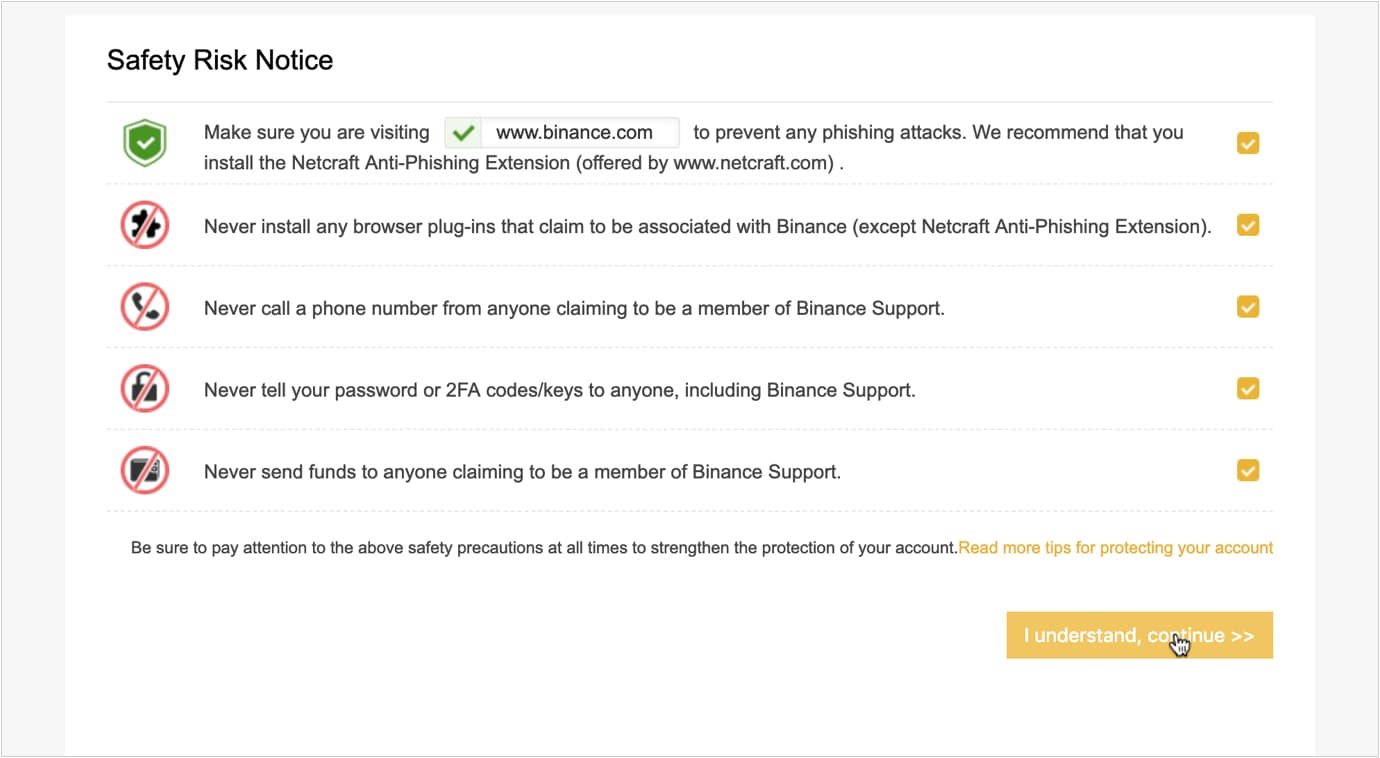 Safety Risk Notice

Make sure you are visiting www.binance.com to prevent any phishing attacks. We recommend that you install the Netcraft Anti-Phishing Extension (offered by www.netcraft.com) .

Never install any browser plug-ins that claim to be associated with Binance (except Netcraft Anti-Phishing Extension).

Never call a phone number from anyone claiming to be a member of Binance Support.

Never tell your password or 2FA codes/keys to anyone, including Binance Support.

Never send funds to anyone claiming to be a member of Binance Support.

Be sure to pay attention to the above safety precautions at all times to strengthen the protection of your account.Read more tips for protecting your account

I understand, continue >>